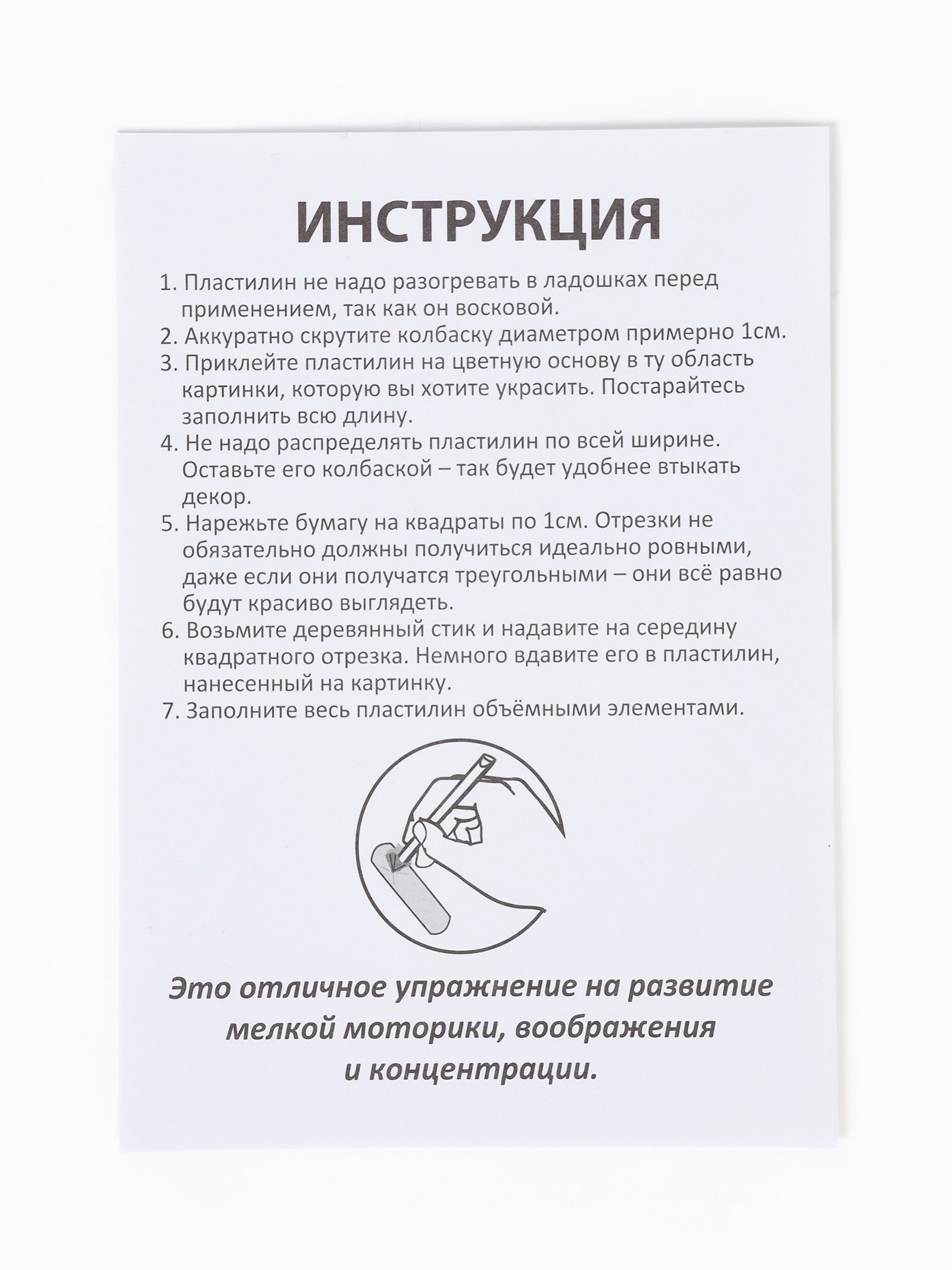 ИНСТРУКЦИЯ

1. Пластилин не надо разогревать в ладошках перед применением, так как он восковой.
2. Аккуратно скрутите колбаску диаметром примерно 1см.
3. Приклейте пластилин на цветную основу в ту область картинки, которую вы хотите украсить. Постарайтесь заполнить всю длину.
4. Не надо распределять пластилин по всей ширине. Оставьте его колбаской – так будет удобнее втыкать декор.
5. Нарежьте бумагу на квадраты по 1см. Отрезки не обязательно должны получиться идеально ровными, даже если они получатся треугольными – они всё равно будут красиво выглядеть.
6. Возьмите деревянный стик и надавите на середину квадратного отрезка. Немного вдавите его в пластилин, нанесенный на картинку.
7. Заполните весь пластилин объёмными элементами.

Это отличное упражнение на развитие мелкой моторики, воображения и концентрации.